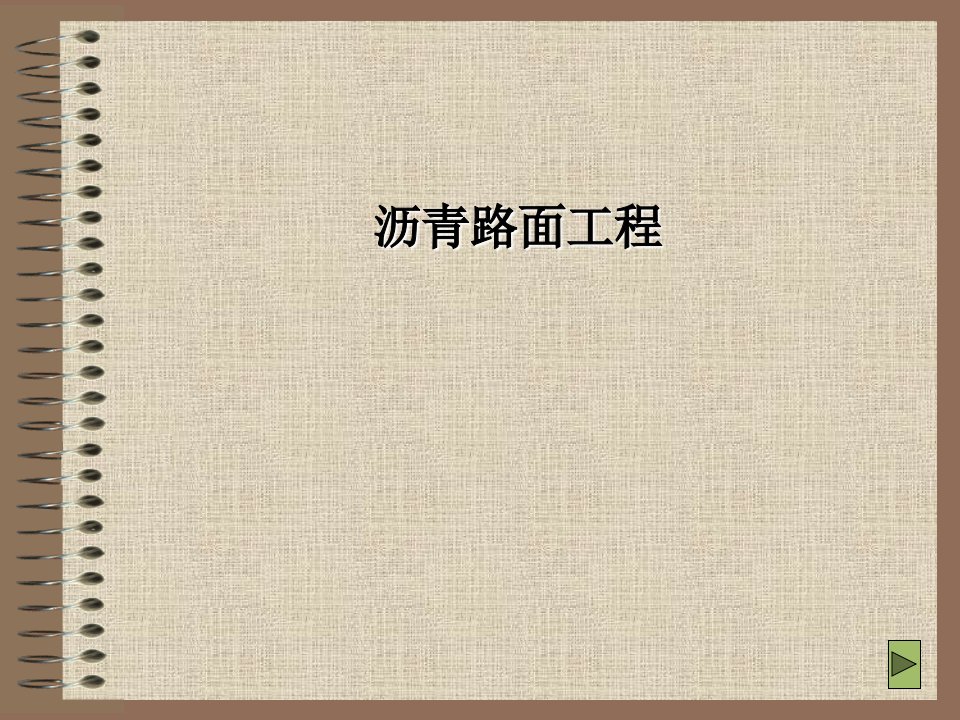 沥青路面工程